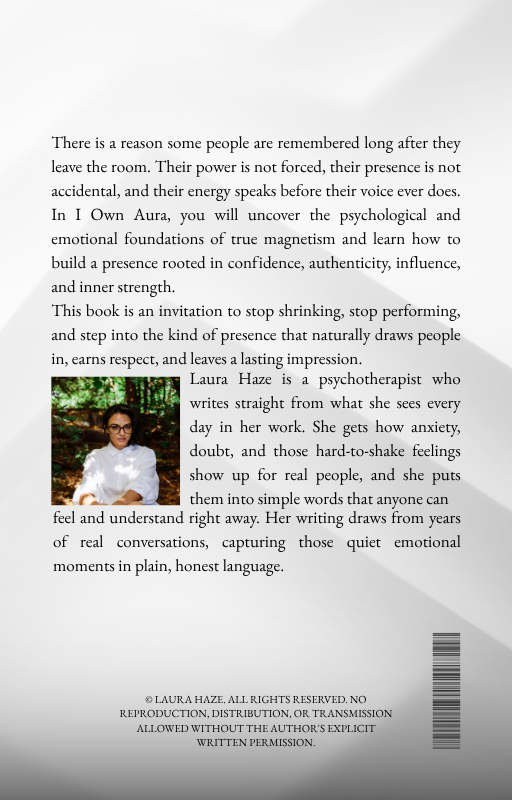 There is a reason some people are remembered long after they leave the room. Their power is not forced, their presence is not accidental, and their energy speaks before their voice ever does. In I Own Aura, you will uncover the psychological and emotional foundations of true magnetism and learn how to build a presence rooted in confidence, authenticity, influence, and inner strength.

This book is an invitation to stop shrinking, stop performing, and step into the kind of presence that naturally draws people in, earns respect, and leaves a lasting impression.

Laura Haze is a psychotherapist who writes straight from what she sees every day in her work. She gets how anxiety, doubt, and those hard-to-shake feelings show up for real people, and she puts them into simple words that anyone can feel and understand right away. Her writing draws from years of real conversations, capturing those quiet emotional moments in plain, honest language.

© LAURA HAZE. ALL RIGHTS RESERVED. NO REPRODUCTION, DISTRIBUTION, OR TRANSMISSION ALLOWED WITHOUT THE AUTHOR'S EXPLICIT WRITTEN PERMISSION.